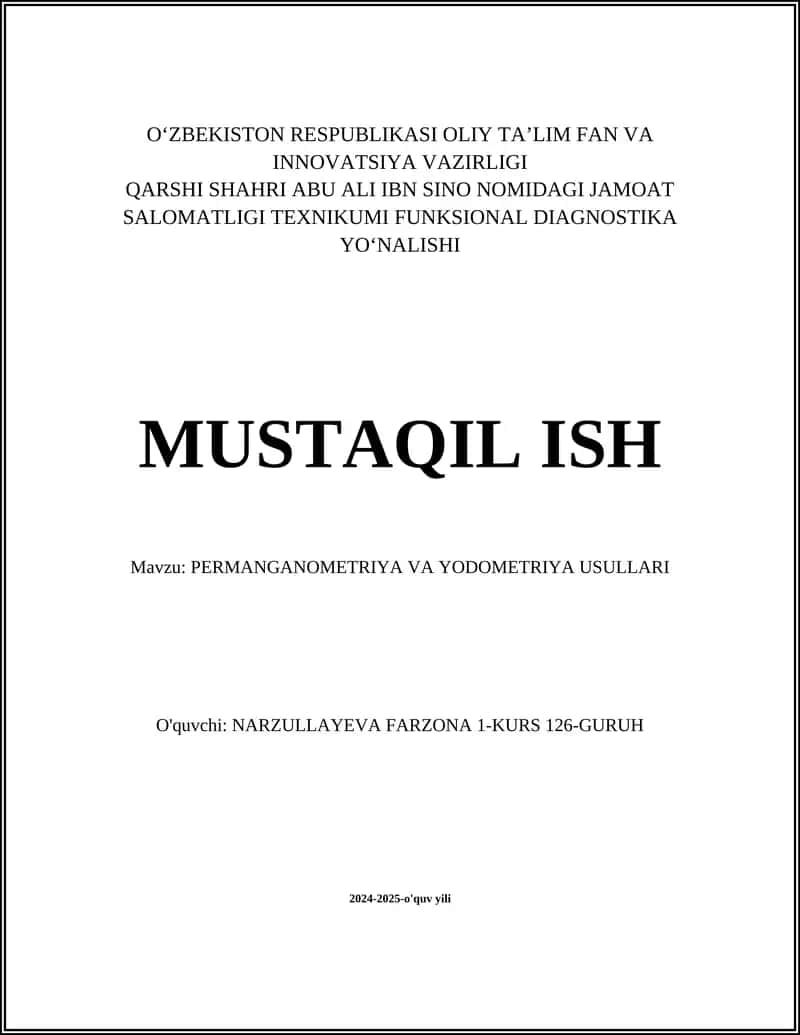 O‘ZBEKISTON RESPUBLIKASI OLIY TA’LIM FAN VA INNOVATSIYA VAZIRLIGI
QARSHI SHAHRI ABU ALI IBN SINO NOMIDAGI JAMOAT SALOMATLIGI TEXNIKUMI FUNKSIONAL DIAGNOSTIKA YO‘NALISHI

MUSTAQIL ISH

Mavzu: PERMANGANOMETRIYA VA YODOMETRIYA USULLARI

O'quvchi: NARZULLAYEVA FARZONA 1-KURS 126-GURUH

2024-2025-o'quv yili